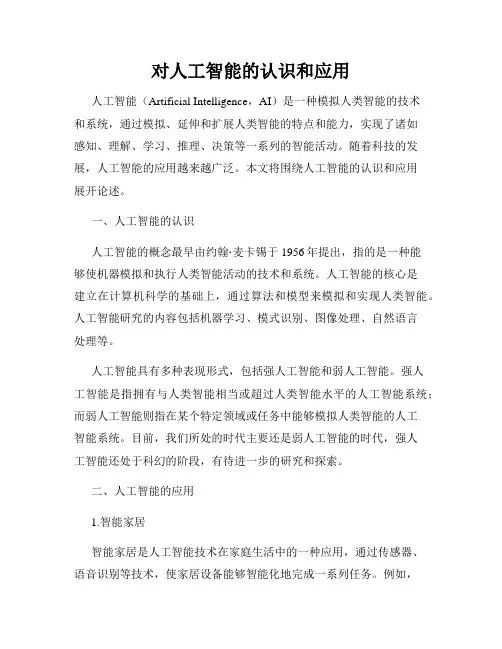 对人工智能的认识和应用

人工智能（Artificial Intelligence，AI）是一种模拟人类智能的技术和系统，通过模拟、延伸和扩展人类智能的特点和能力，实现了诸如感知、理解、学习、推理、决策等一系列的智能活动。随着科技的发展，人工智能的应用越来越广泛。本文将围绕人工智能的认识和应用展开论述。

一、人工智能的认识

人工智能的概念最早由约翰·麦卡锡于1956年提出，指的是一种能够使机器模拟和执行人类智能活动的技术和系统。人工智能的核心是建立在计算机科学的基础上，通过算法和模型来模拟和实现人类智能。人工智能研究的内容包括机器学习、模式识别、图像处理、自然语言处理等。

人工智能具有多种表现形式，包括强人工智能和弱人工智能。强人工智能是指拥有与人类智能相当或超过人类智能水平的人工智能系统；而弱人工智能则指在某个特定领域或任务中能够模拟人类智能的人工智能系统。目前，我们所处的时代主要还是弱人工智能的时代，强人工智能还处于科幻的阶段，有待进一步的研究和探索。

二、人工智能的应用

1.智能家居

智能家居是人工智能技术在家庭生活中的一种应用，通过传感器、语音识别等技术，使家居设备能够智能化地完成一系列任务。例如，